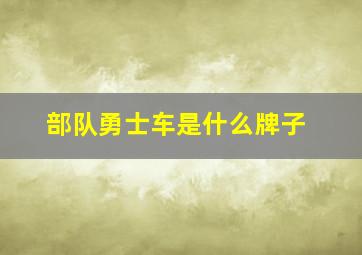 部队勇士车是什么牌子